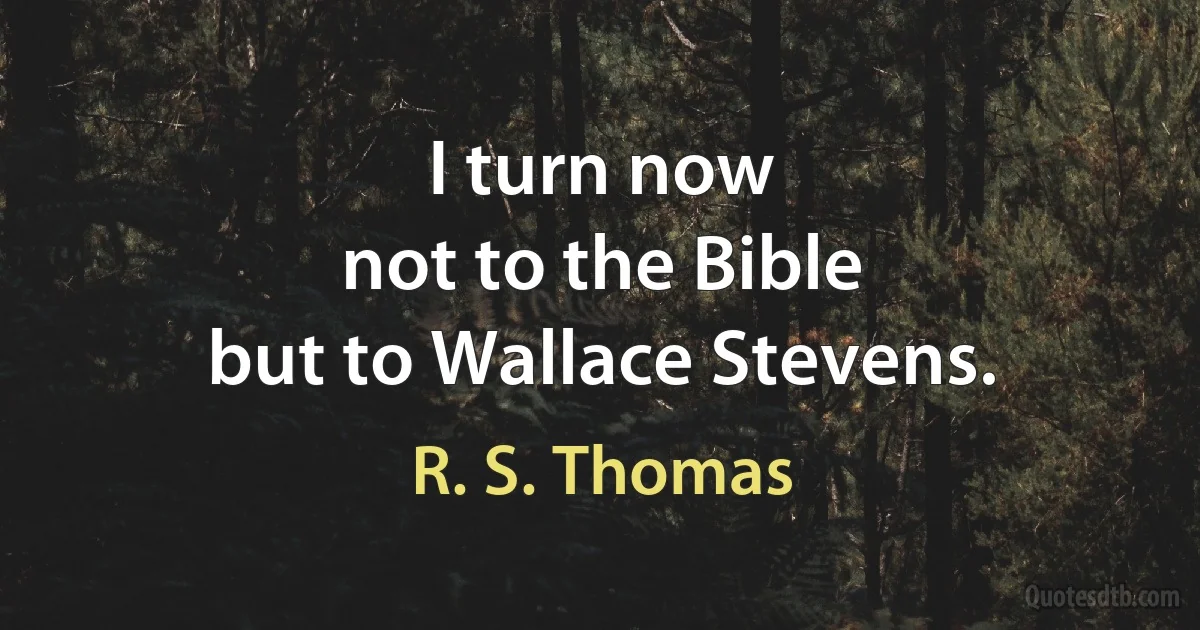 I turn now
not to the Bible
but to Wallace Stevens.

R. S. Thomas

Quotesdtb.com